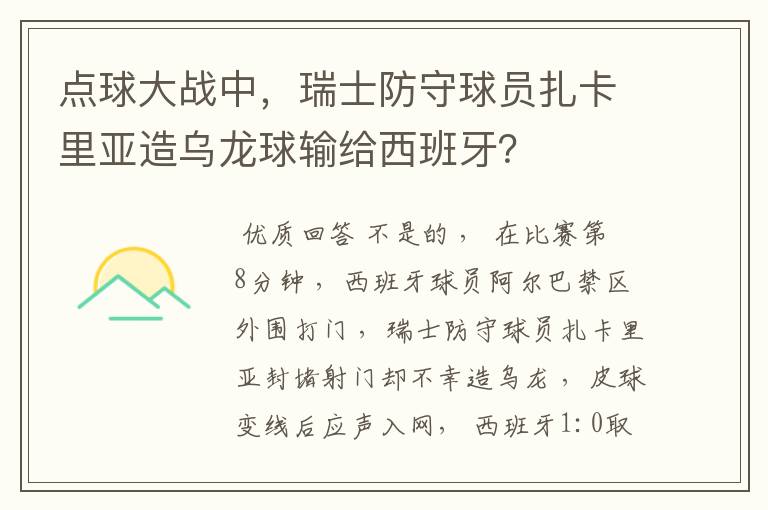 点球大战中，瑞士防守球员扎卡里亚造乌龙球输给西班牙？

优质回答 不是的， 在比赛第8分钟，西班牙球员阿尔巴禁区外围打门，瑞士防守球员扎卡里亚封堵射门却不幸造乌龙，皮球变线后应声入网， 西班牙1:0取